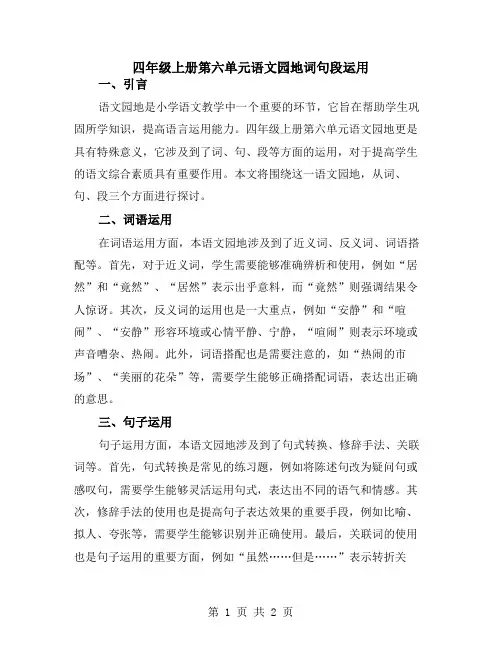 四年级上册第六单元语文园地词句段运用

一、引言

语文园地是小学语文教学中一个重要的环节，它旨在帮助学生巩固所学知识，提高语言运用能力。四年级上册第六单元语文园地更是具有特殊意义，它涉及到了词、句、段等方面的运用，对于提高学生的语文综合素质具有重要作用。本文将围绕这一语文园地，从词、句、段三个方面进行探讨。

二、词语运用

在词语运用方面，本语文园地涉及到了近义词、反义词、词语搭配等。首先，对于近义词，学生需要能够准确辨析和使用，例如“居然”和“竟然”、“居然”表示出乎意料，而“竟然”则强调结果令人惊讶。其次，反义词的运用也是一大重点，例如“安静”和“喧闹”、“安静”形容环境或心情平静、宁静，“喧闹”则表示环境或声音嘈杂、热闹。此外，词语搭配也是需要注意的，如“热闹的市场”、“美丽的花朵”等，需要学生能够正确搭配词语，表达出正确的意思。

三、句子运用

句子运用方面，本语文园地涉及到了句式转换、修辞手法、关联词等。首先，句式转换是常见的练习题，例如将陈述句改为疑问句或感叹句，需要学生能够灵活运用句式，表达出不同的语气和情感。其次，修辞手法的使用也是提高句子表达效果的重要手段，例如比喻、拟人、夸张等，需要学生能够识别并正确使用。最后，关联词的使用也是句子运用的重要方面，例如“虽然……但是……”表示转折关

第 1 页 共 2 页